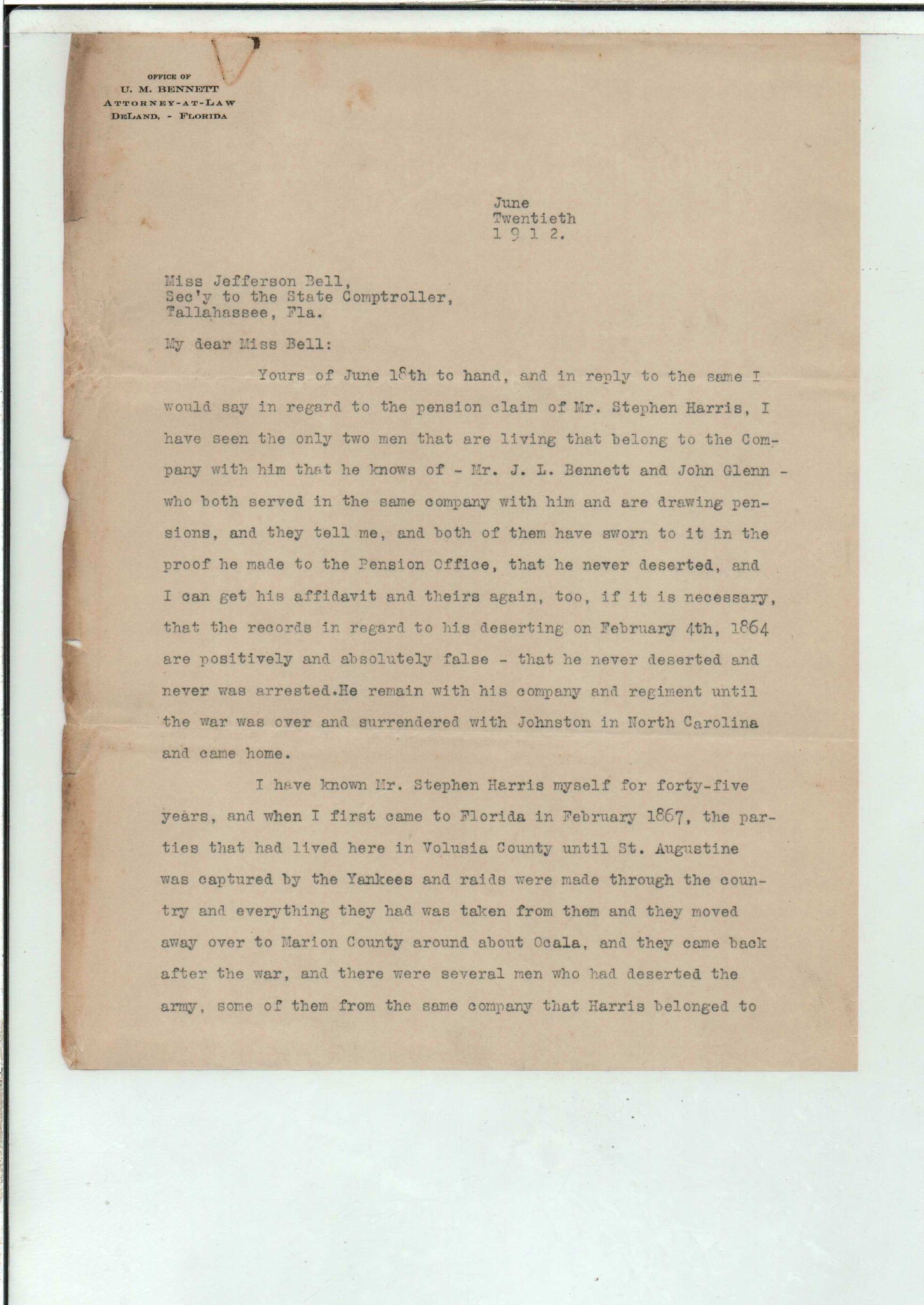 OFFICE OF
U. M. BENNETT
ATTORNEY-AT-LAW
DELAND, - FLORIDA

June
Twentieth
1 9 1 2.

Miss Jefferson Bell,
Sec'y to the State Comptroller,
Tallahassee, Fla.

My dear Miss Bell:

Yours of June 18th to hand, and in reply to the same I would say in regard to the pension claim of Mr. Stephen Harris, I have seen the only two men that are living that belong to the Company with him that he knows of - Mr. J. L. Bennett and John Glenn - who both served in the same company with him and are drawing pensions, and they tell me, and both of them have sworn to it in the proof he made to the Pension Office, that he never deserted, and I can get his affidavit and theirs again, too, if it is necessary, that the records in regard to his deserting on February 4th, 1864 are positively and absolutely false - that he never deserted and never was arrested.He remain with his company and regiment until the war was over and surrendered with Johnston in North Carolina and came home.

I have known Mr. Stephen Harris myself for forty-five years, and when I first came to Florida in February 1867, the parties that had lived here in Volusia County until St. Augustine was captured by the Yankees and raids were made through the country and everything they had was taken from them and they moved away over to Marion County around about Ocala, and they came back after the war, and there were several men who had deserted the army, some of them from the same company that Harris belonged to